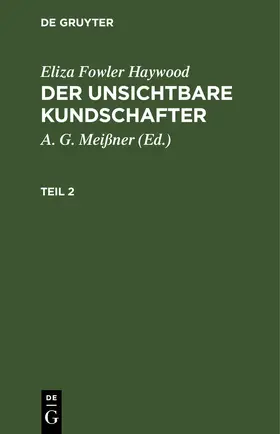 DE GRUYTER

Eliza Fowler Haywood
DER UNSICHTBARE KUNDSCHAFTER

A. G. Meißner (Ed.)

TEIL 2

DE
G